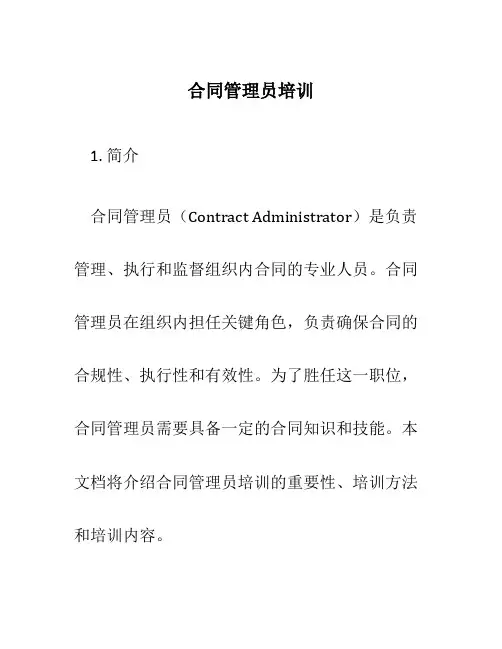 合同管理员培训

1. 简介

合同管理员（Contract Administrator）是负责管理、执行和监督组织内合同的专业人员。合同管理员在组织内担任关键角色，负责确保合同的合规性、执行性和有效性。为了胜任这一职位，合同管理员需要具备一定的合同知识和技能。本文档将介绍合同管理员培训的重要性、培训方法和培训内容。